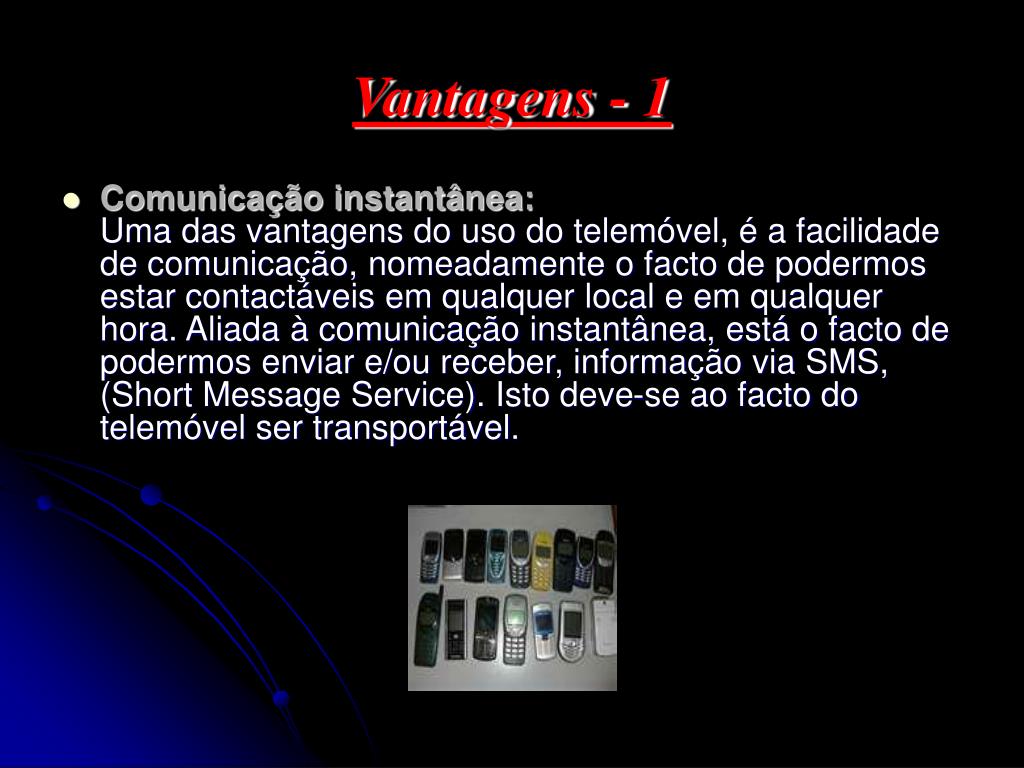 Vantagens - 1

Comunicação instantânea:
Uma das vantagens do uso do telemóvel, é a facilidade de comunicação, nomeadamente o facto de podermos estar contactáveis em qualquer local e em qualquer hora. Aliada à comunicação instantânea, está o facto de podermos enviar e/ou receber, informação via SMS, (Short Message Service). Isto deve-se ao facto do telemóvel ser transportável.